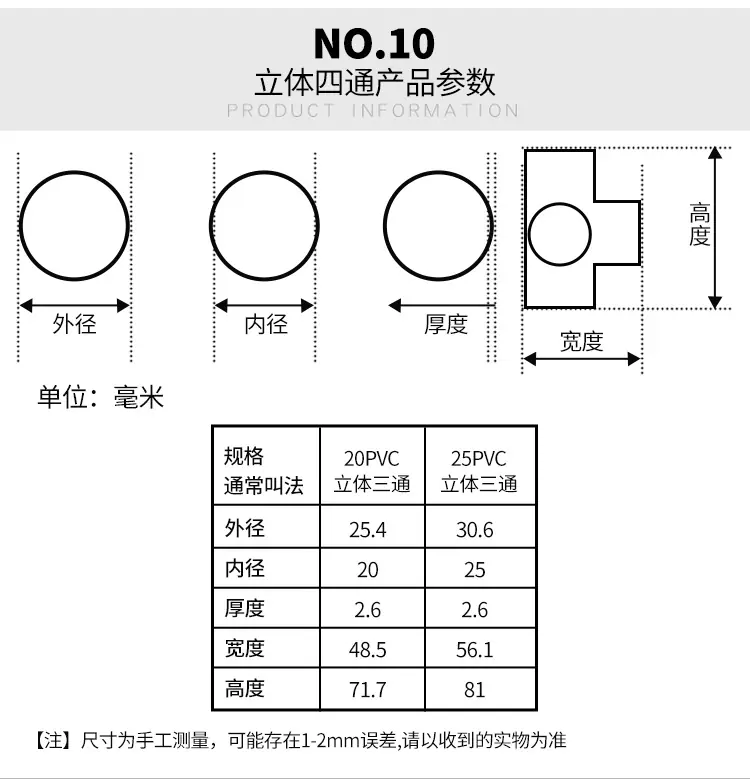 NO.10
立体四通产品参数
PRODUCT INFORMATION

外径

内径

厚度

高度

宽度

单位：毫米

| 规格 通常叫法 | 20PVC 立体三通 | 25PVC 立体三通 |
|---|---|---|
| 外径 | 25.4 | 30.6 |
| 内径 | 20 | 25 |
| 厚度 | 2.6 | 2.6 |
| 宽度 | 48.5 | 56.1 |
| 高度 | 71.7 | 81 |

【注】尺寸为手工测量，可能存在1-2mm误差,请以收到的实物为准